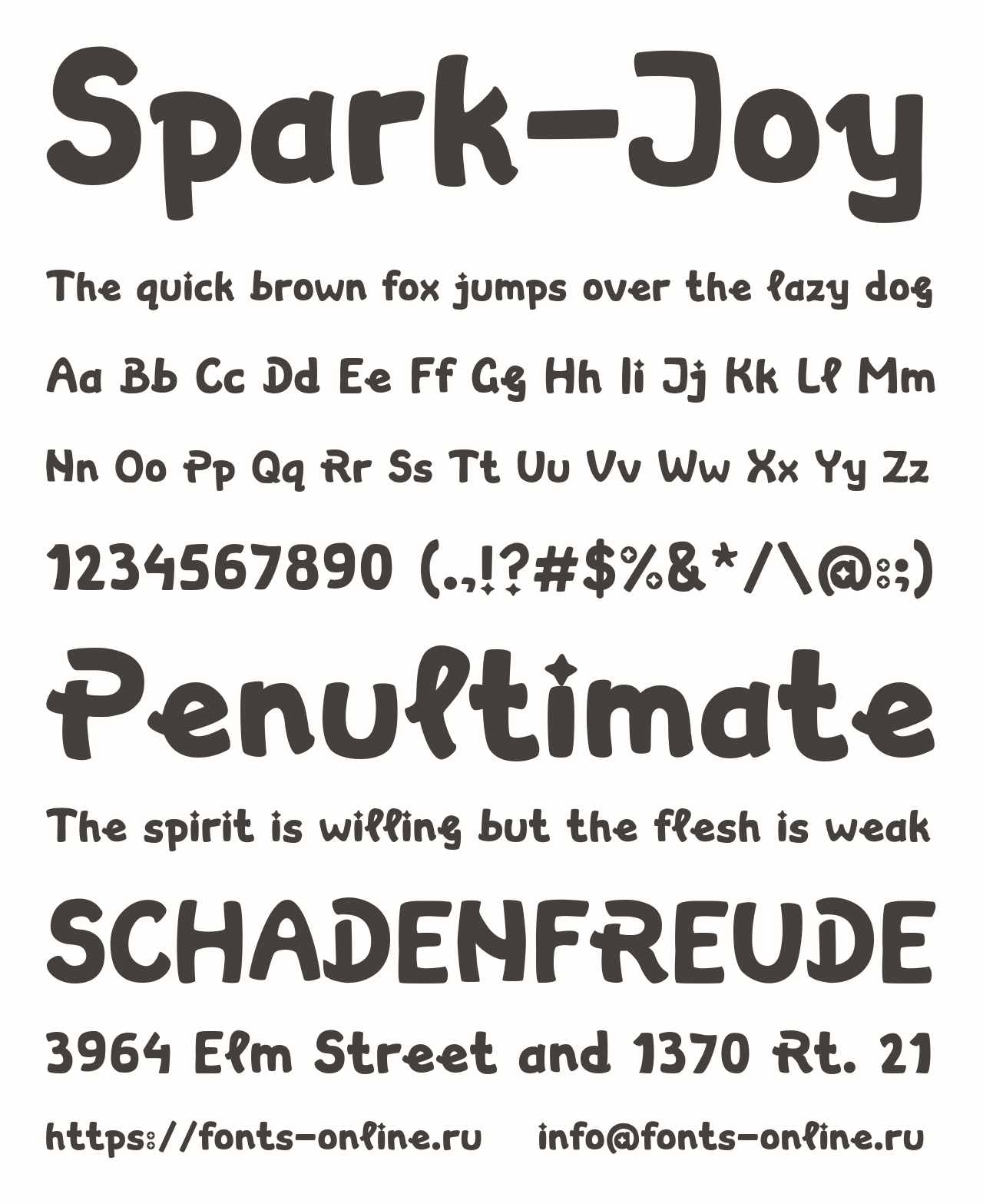 Spark-Joy

The quick brown fox jumps over the lazy dog

Aa Bb Cc Dd Ee Ff Gg Hh Ii Jj Kk Ll Mm

Nn Oo Pp Qq Rr Ss Tt Uu Vv Ww Xx Yy Zz

1234567890 (.,!?#$%&*/\@:;)

Penultimate

The spirit is willing but the flesh is weak

SCHADENFREUDE

3964 Elm Street and 1370 Rt. 21

https://fonts-online.ru info@fonts-online.ru